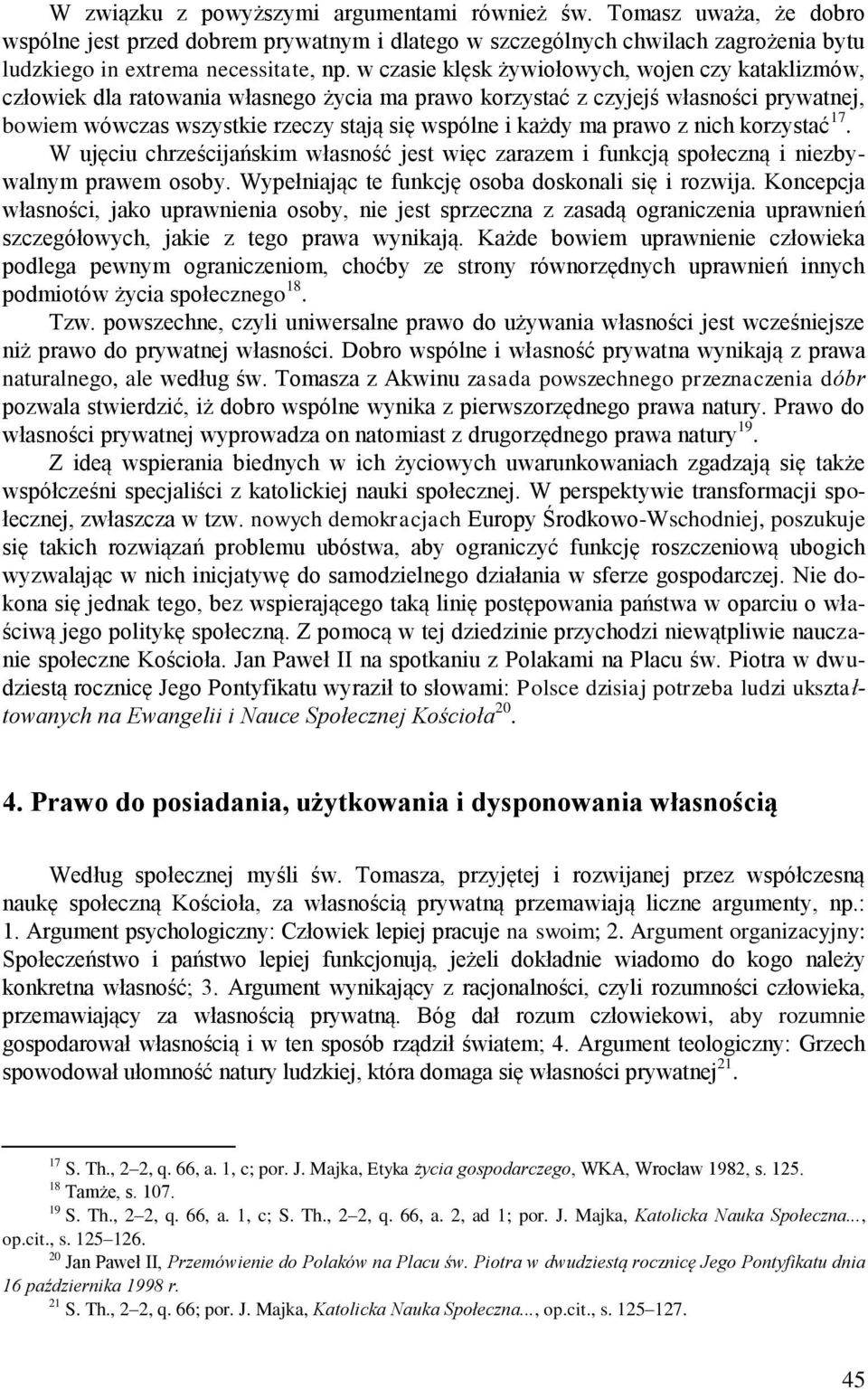 W związku z powyższymi argumentami również św. Tomasz uważa, że dobro wspólne jest przed dobrem prywatnym i dlatego w szczególnych chwilach zagrożenia bytu ludzkiego in extrema necessitate, np. w czasie klęsk żywiołowych, wojen czy kataklizmów, człowiek dla ratowania własnego życia ma prawo korzystać z czyjejś własności prywatnej, bowiem wówczas wszystkie rzeczy stają się wspólne i każdy ma prawo z nich korzystać$^{17}$. W ujęciu chrześcijańskim własność jest więc zarazem i funkcją społeczną i niezbywalnym prawem osoby. Wypełniając te funkcję osoba doskonali się i rozwija. Koncepcja własności, jako uprawnienia osoby, nie jest sprzeczna z zasadą ograniczenia uprawnień szczegółowych, jakie z tego prawa wynikają. Każde bowiem uprawnienie człowieka podlega pewnym ograniczeniom, choćby ze strony równorzędnych uprawnień innych podmiotów życia społecznego$^{18}$.

Tzw. powszechne, czyli uniwersalne prawo do używania własności jest wcześniejsze niż prawo do prywatnej własności. Dobro wspólne i własność prywatna wynikają z prawa naturalnego, ale według św. Tomasza z Akwinu zasada powszechnego przeznaczenia dóbr pozwala stwierdzić, iż dobro wspólne wynika z pierwszorzędnego prawa natury. Prawo do własności prywatnej wyprowadza on natomiast z drugorzędnego prawa natury$^{19}$.

Z ideą wspierania biednych w ich życiowych uwarunkowaniach zgadzają się także współcześni specjaliści z katolickiej nauki społecznej. W perspektywie transformacji społecznej, zwłaszcza w tzw. nowych demokracjach Europy Środkowo-Wschodniej, poszukuje się takich rozwiązań problemu ubóstwa, aby ograniczyć funkcję roszczeniową ubogich wyzwalając w nich inicjatywę do samodzielnego działania w sferze gospodarczej. Nie dokona się jednak tego, bez wspierającego taką linię postępowania państwa w oparciu o właściwą jego politykę społeczną. Z pomocą w tej dziedzinie przychodzi niewątpliwie nauczanie społeczne Kościoła. Jan Paweł II na spotkaniu z Polakami na Placu św. Piotra w dwudziestą rocznicę Jego Pontyfikatu wyraził to słowami: Polsce dzisiaj potrzeba ludzi ukształtowanych na Ewangelii i Nauce Społecznej Kościoła$^{20}$.

4. Prawo do posiadania, użytkowania i dysponowania własnością

Według społecznej myśli św. Tomasza, przyjętej i rozwijanej przez współczesną naukę społeczną Kościoła, za własnością prywatną przemawiają liczne argumenty, np.: 1. Argument psychologiczny: Człowiek lepiej pracuje na swoim; 2. Argument organizacyjny: Społeczeństwo i państwo lepiej funkcjonują, jeżeli dokładnie wiadomo do kogo należy konkretna własność; 3. Argument wynikający z racjonalności, czyli rozumności człowieka, przemawiający za własnością prywatną. Bóg dał rozum człowiekowi, aby rozumnie gospodarował własnością i w ten sposób rządził światem; 4. Argument teologiczny: Grzech spowodował ułomność natury ludzkiej, która domaga się własności prywatnej$^{21}$.

$^{17}$ S. Th., 2–2, q. 66, a. 1, c; por. J. Majka, Etyka życia gospodarczego, WKA, Wrocław 1982, s. 125.
$^{18}$ Tamże, s. 107.
$^{19}$ S. Th., 2–2, q. 66, a. 1, c; S. Th., 2–2, q. 66, a. 2, ad 1; por. J. Majka, Katolicka Nauka Społeczna..., op.cit., s. 125–126.
$^{20}$ Jan Paweł II, Przemówienie do Polaków na Placu św. Piotra w dwudziestą rocznicę Jego Pontyfikatu dnia 16 października 1998 r.
$^{21}$ S. Th., 2–2, q. 66; por. J. Majka, Katolicka Nauka Społeczna..., op.cit., s. 125–127.

45